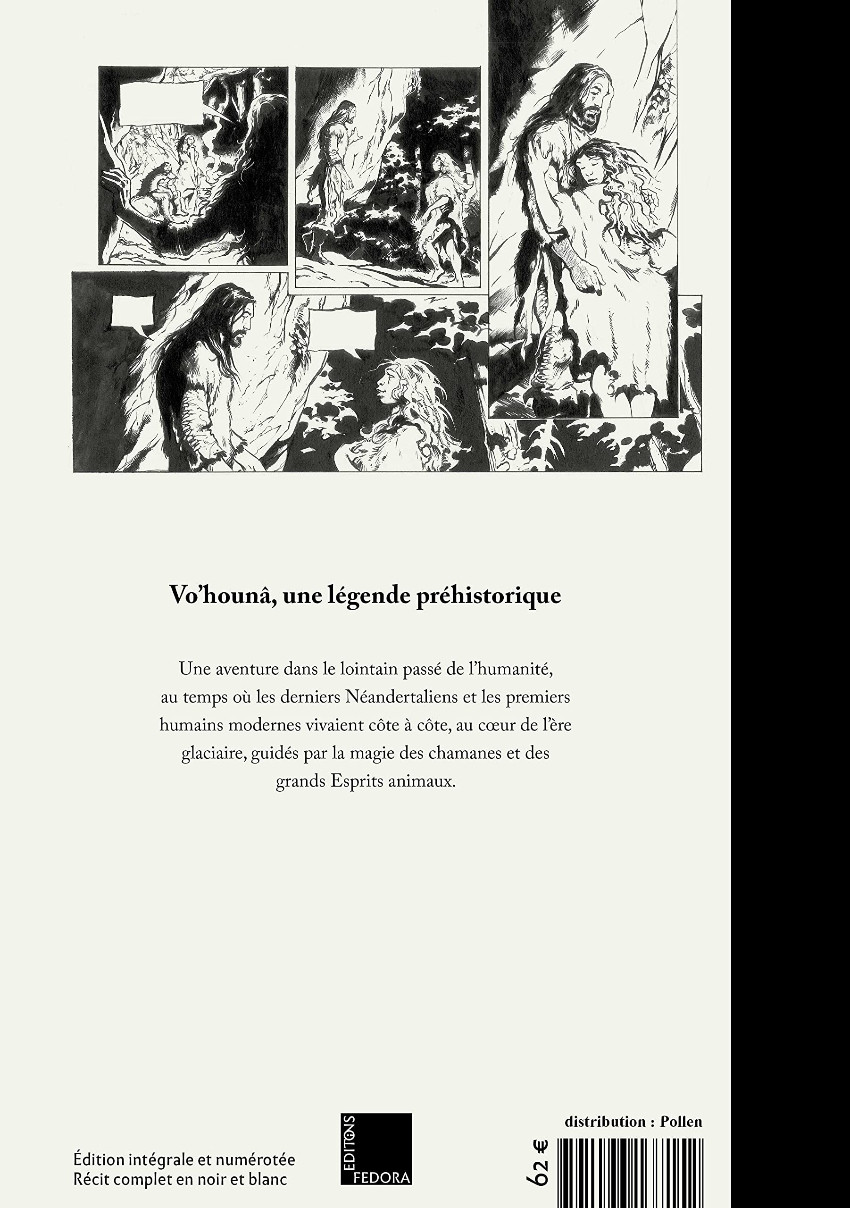 Vo'hounâ, une légende préhistorique

Une aventure dans le lointain passé de l'humanité, au temps où les derniers Néandertaliens et les premiers humains modernes vivaient côte à côte, au cœur de l'ère glaciaire, guidés par la magie des chamanes et des grands Esprits animaux.

Édition intégrale et numérotée
Récit complet en noir et blanc

EDITIONS
FEDORA

distribution : Pollen

62 €